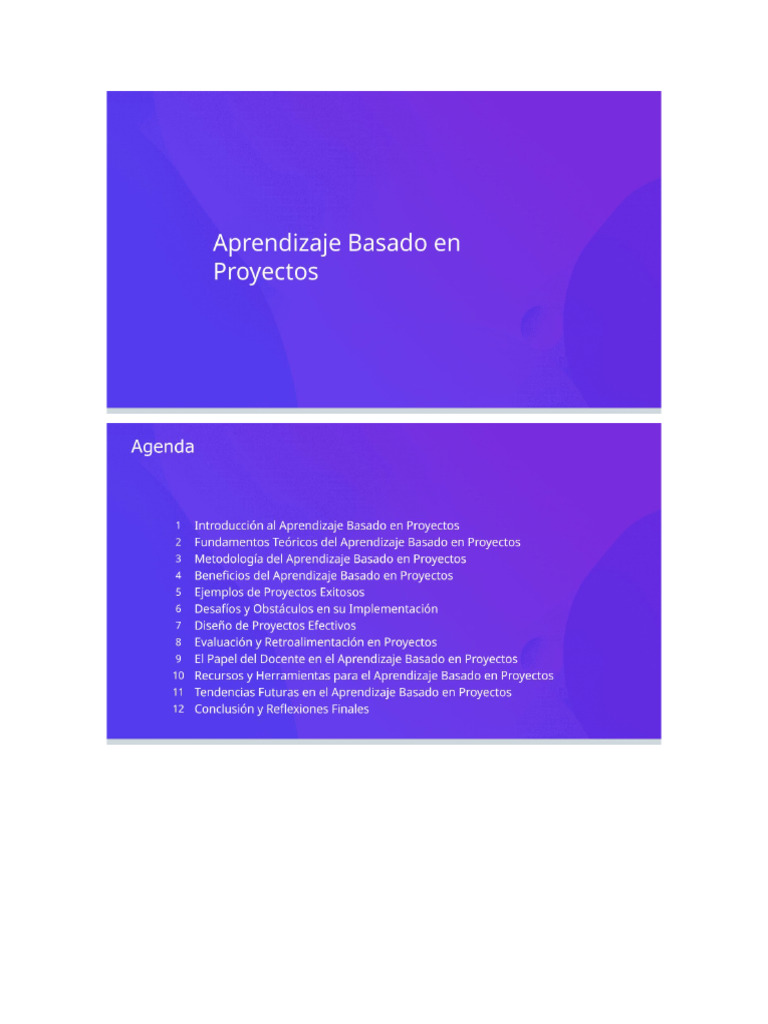 Aprendizaje Basado en Proyectos

Agenda

1 Introducción al Aprendizaje Basado en Proyectos
2 Fundamentos Teóricos del Aprendizaje Basado en Proyectos
3 Metodología del Aprendizaje Basado en Proyectos
4 Beneficios del Aprendizaje Basado en Proyectos
5 Ejemplos de Proyectos Exitosos
6 Desafíos y Obstáculos en su Implementación
7 Diseño de Proyectos Efectivos
8 Evaluación y Retroalimentación en Proyectos
9 El Papel del Docente en el Aprendizaje Basado en Proyectos
10 Recursos y Herramientas para el Aprendizaje Basado en Proyectos
11 Tendencias Futuras en el Aprendizaje Basado en Proyectos
12 Conclusión y Reflexiones Finales